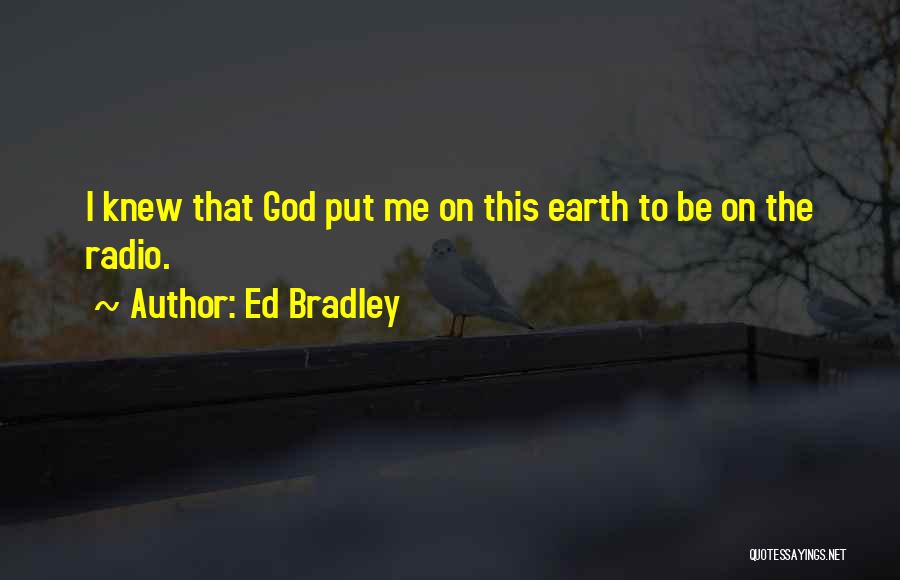 I knew that God put me on this earth to be on the radio.

~ Author: Ed Bradley

QUOTESSAYINGS.NET